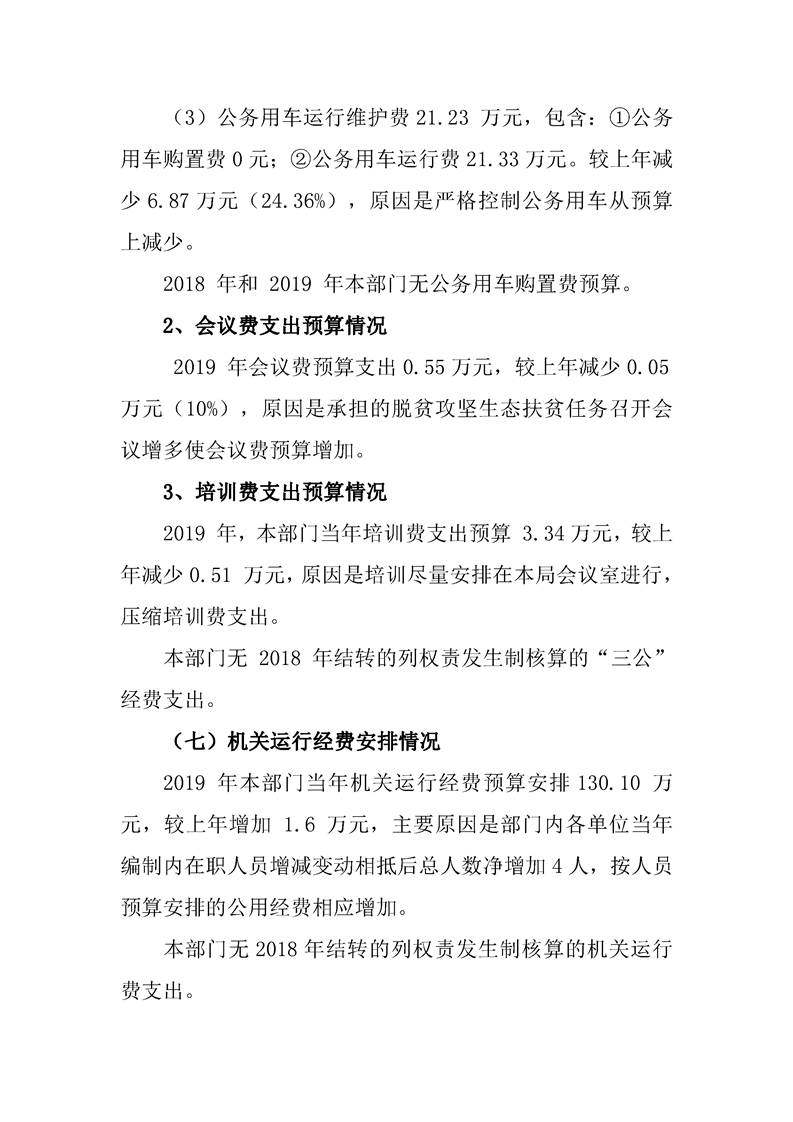 （3）公务用车运行维护费 21.23 万元，包含：①公务用车购置费 0 元；②公务用车运行费 21.33 万元。较上年减少 6.87 万元（24.36%），原因是严格控制公务用车从预算上减少。

2018 年和 2019 年本部门无公务用车购置费预算。

2、会议费支出预算情况

2019 年会议费预算支出 0.55 万元，较上年减少 0.05 万元（10%），原因是承担的脱贫攻坚生态扶贫任务召开会议增多使会议费预算增加。

3、培训费支出预算情况

2019 年，本部门当年培训费支出预算 3.34 万元，较上年减少 0.51 万元，原因是培训尽量安排在本局会议室进行，压缩培训费支出。

本部门无 2018 年结转的列权责发生制核算的“三公”经费支出。

（七）机关运行经费安排情况

2019 年本部门当年机关运行经费预算安排 130.10 万元，较上年增加 1.6 万元，主要原因是部门内各单位当年编制内在职人员增减变动相抵后总人数净增加 4 人，按人员预算安排的公用经费相应增加。

本部门无 2018 年结转的列权责发生制核算的机关运行费支出。